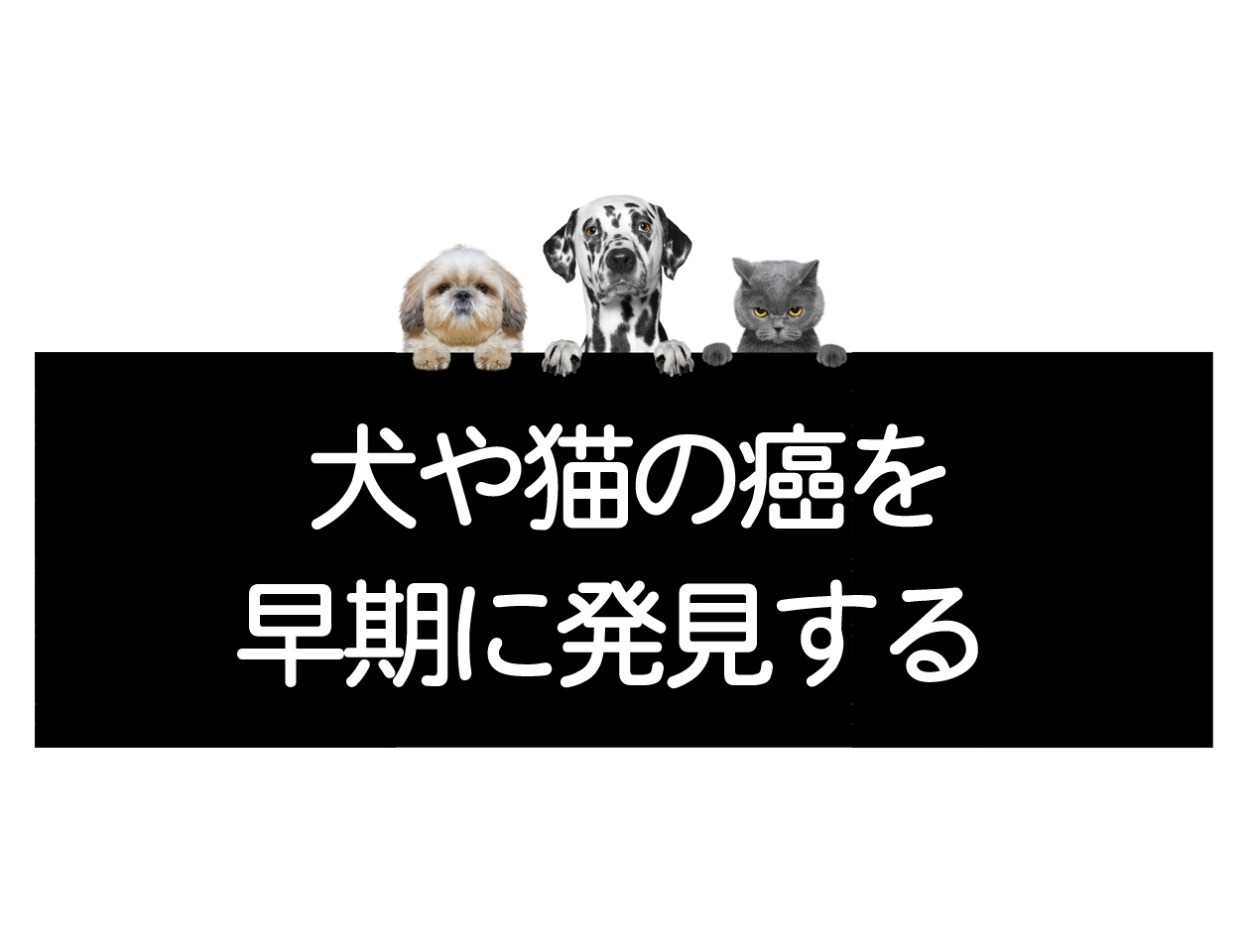 犬や猫の癌を
早期に発見する